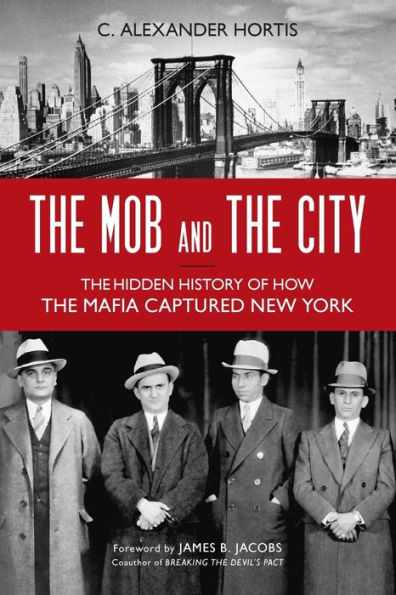 C. ALEXANDER HORTIS

THE MOB AND THE CITY

THE HIDDEN HISTORY OF HOW THE MAFIA CAPTURED NEW YORK

Foreword by JAMES B. JACOBS
Coauthor of BREAKING THE DEVIL'S PACT